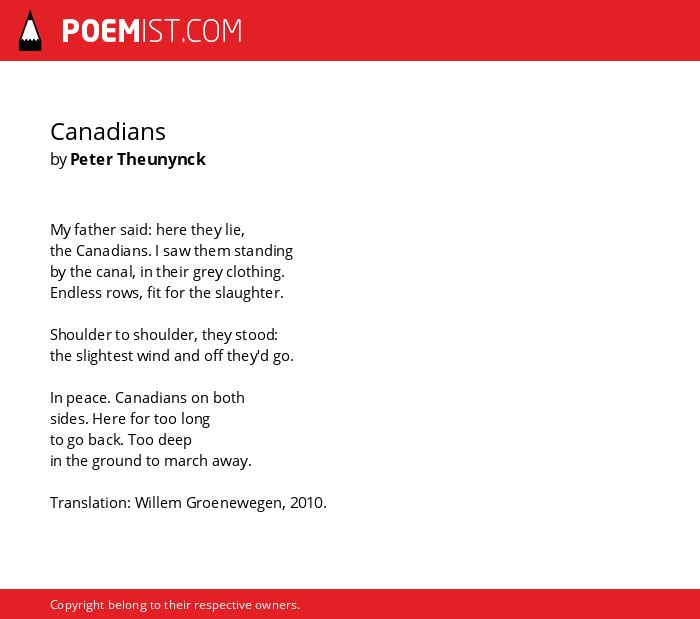 POEMIST.COM

Canadians
by Peter Theunynck

My father said: here they lie,
the Canadians. I saw them standing
by the canal, in their grey clothing.
Endless rows, fit for the slaughter.

Shoulder to shoulder, they stood:
the slightest wind and off they'd go.

In peace. Canadians on both
sides. Here for too long
to go back. Too deep
in the ground to march away.

Translation: Willem Groenewegen, 2010.

Copyright belong to their respective owners.